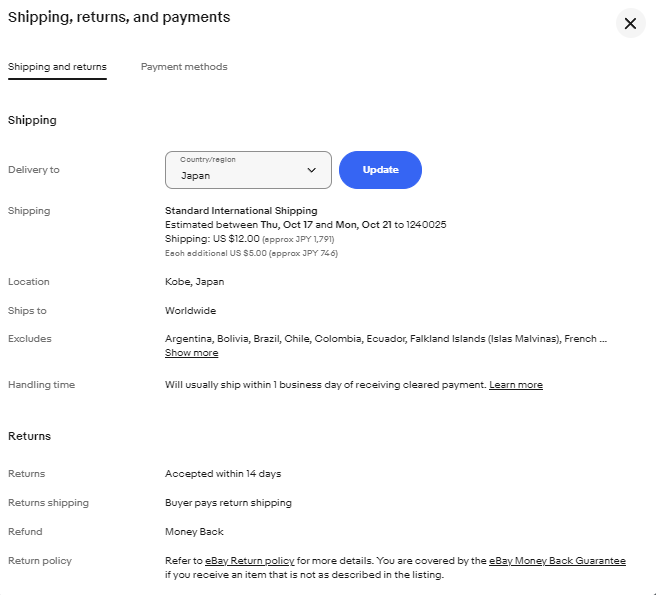 Shipping, returns, and payments

Shipping and returns

Payment methods

Shipping

Delivery to

Country/region
Japan

Update

Shipping

Standard International Shipping
Estimated between Thu, Oct 17 and Mon, Oct 21 to 1240025
Shipping: US $12.00 (approx JPY 1,791)
Each additional US $5.00 (approx JPY 746)

Location

Kobe, Japan

Ships to

Worldwide

Excludes

Argentina, Bolivia, Brazil, Chile, Colombia, Ecuador, Falkland Islands (Islas Malvinas), French ...
Show more

Handling time

Will usually ship within 1 business day of receiving cleared payment. Learn more

Returns

Returns

Accepted within 14 days

Returns shipping

Buyer pays return shipping

Refund

Money Back

Return policy

Refer to eBay Return policy for more details. You are covered by the eBay Money Back Guarantee if you receive an item that is not as described in the listing.